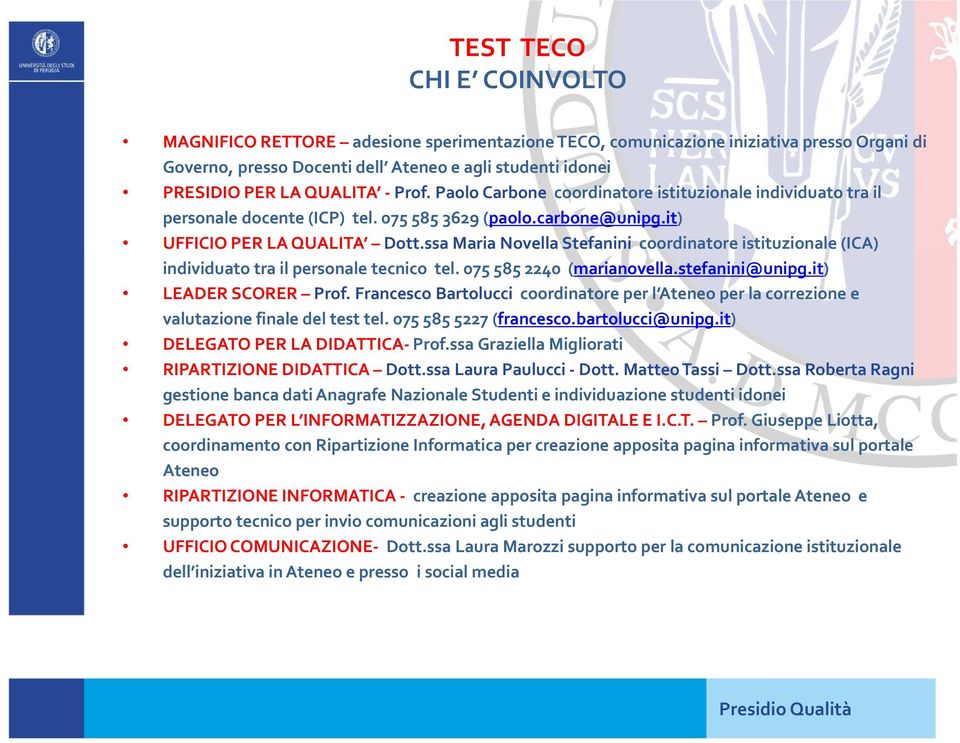 UNIVERSITÀ DEGLI STUDI DI PERUGIA

TEST TECO
CHI E' COINVOLTO

• MAGNIFICO RETTORE – adesione sperimentazione TECO, comunicazione iniziativa presso Organi di Governo, presso Docenti dell' Ateneo e agli studenti idonei
• PRESIDIO PER LA QUALITA' - Prof. Paolo Carbone coordinatore istituzionale individuato tra il personale docente (ICP) tel. 075 585 3629 (paolo.carbone@unipg.it)
• UFFICIO PER LA QUALITA' – Dott.ssa Maria Novella Stefanini coordinatore istituzionale (ICA) individuato tra il personale tecnico tel. 075 585 2240 (marianovella.stefanini@unipg.it)
• LEADER SCORER – Prof. Francesco Bartolucci coordinatore per l'Ateneo per la correzione e valutazione finale del test tel. 075 585 5227 (francesco.bartolucci@unipg.it)
• DELEGATO PER LA DIDATTICA- Prof.ssa Graziella Migliorati
• RIPARTIZIONE DIDATTICA – Dott.ssa Laura Paulucci - Dott. Matteo Tassi – Dott.ssa Roberta Ragni gestione banca dati Anagrafe Nazionale Studenti e individuazione studenti idonei
• DELEGATO PER L'INFORMATIZZAZIONE, AGENDA DIGITALE E I.C.T. – Prof. Giuseppe Liotta, coordinamento con Ripartizione Informatica per creazione apposita pagina informativa sul portale Ateneo
• RIPARTIZIONE INFORMATICA - creazione apposita pagina informativa sul portale Ateneo e supporto tecnico per invio comunicazioni agli studenti
• UFFICIO COMUNICAZIONE- Dott.ssa Laura Marozzi supporto per la comunicazione istituzionale dell'iniziativa in Ateneo e presso i social media

Presidio Qualità